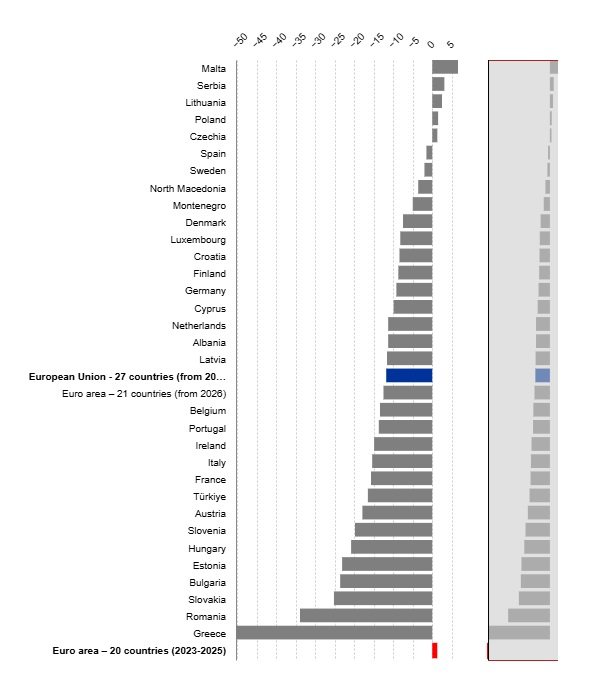 −50 −45 −40 −35 −30 −25 −20 −15 −10 −5 0 5

Malta
Serbia
Lithuania
Poland
Czechia
Spain
Sweden
North Macedonia
Montenegro
Denmark
Luxembourg
Croatia
Finland
Germany
Cyprus
Netherlands
Albania
Latvia
European Union - 27 countries (from 20…
Euro area – 21 countries (from 2026)
Belgium
Portugal
Ireland
Italy
France
Türkiye
Austria
Slovenia
Hungary
Estonia
Bulgaria
Slovakia
Romania
Greece
Euro area – 20 countries (2023-2025)